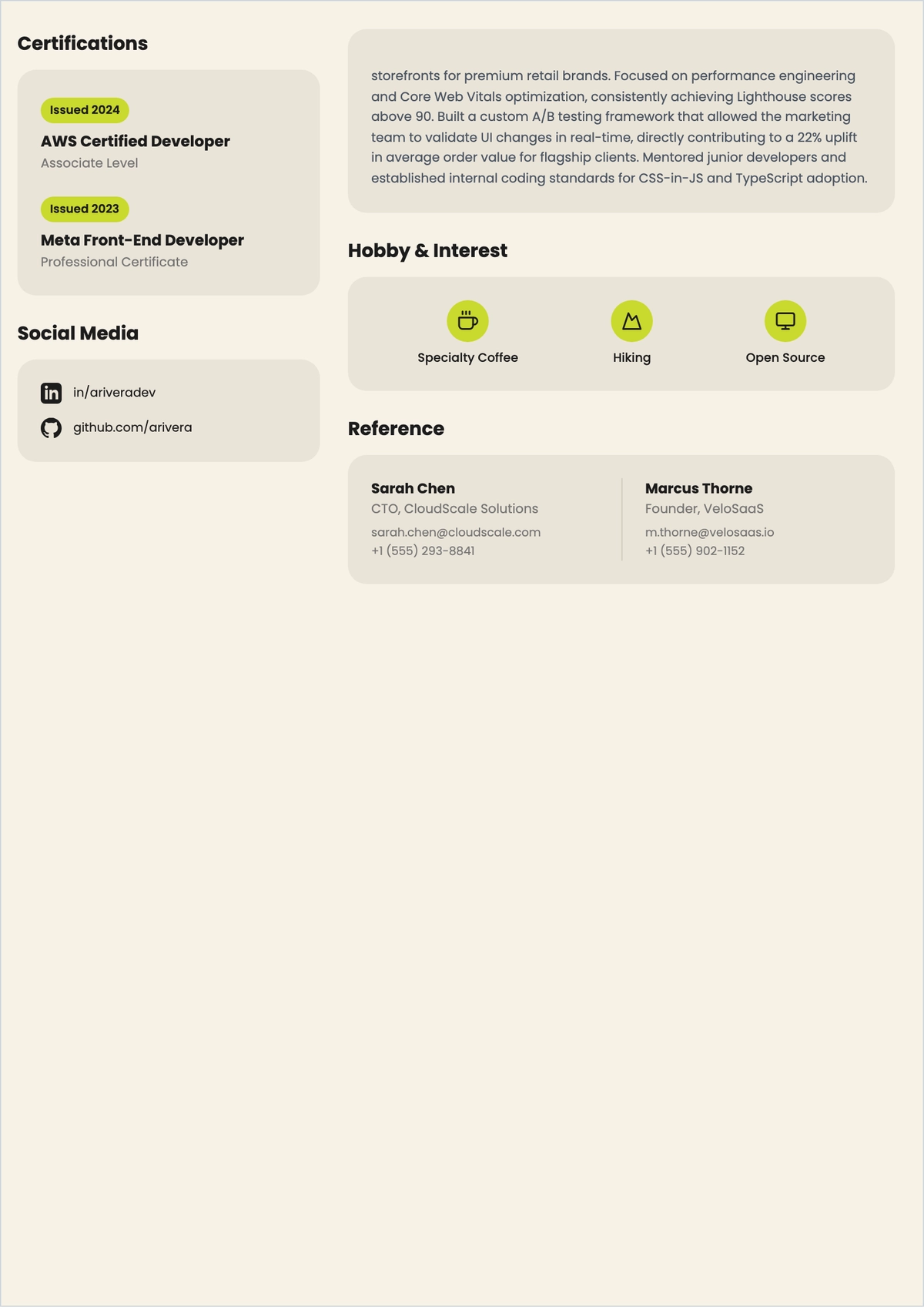 Certifications

Issued 2024

AWS Certified Developer

Associate Level

Issued 2023

Meta Front-End Developer

Professional Certificate

Social Media

in/ariveradev

github.com/arivera

storefronts for premium retail brands. Focused on performance engineering and Core Web Vitals optimization, consistently achieving Lighthouse scores above 90. Built a custom A/B testing framework that allowed the marketing team to validate UI changes in real-time, directly contributing to a 22% uplift in average order value for flagship clients. Mentored junior developers and established internal coding standards for CSS-in-JS and TypeScript adoption.

Hobby & Interest

Specialty Coffee

Hiking

Open Source

Reference

Sarah Chen

CTO, CloudScale Solutions

sarah.chen@cloudscale.com

+1 (555) 293-8841

Marcus Thorne

Founder, VeloSaaS

m.thorne@velosaas.io

+1 (555) 902-1152